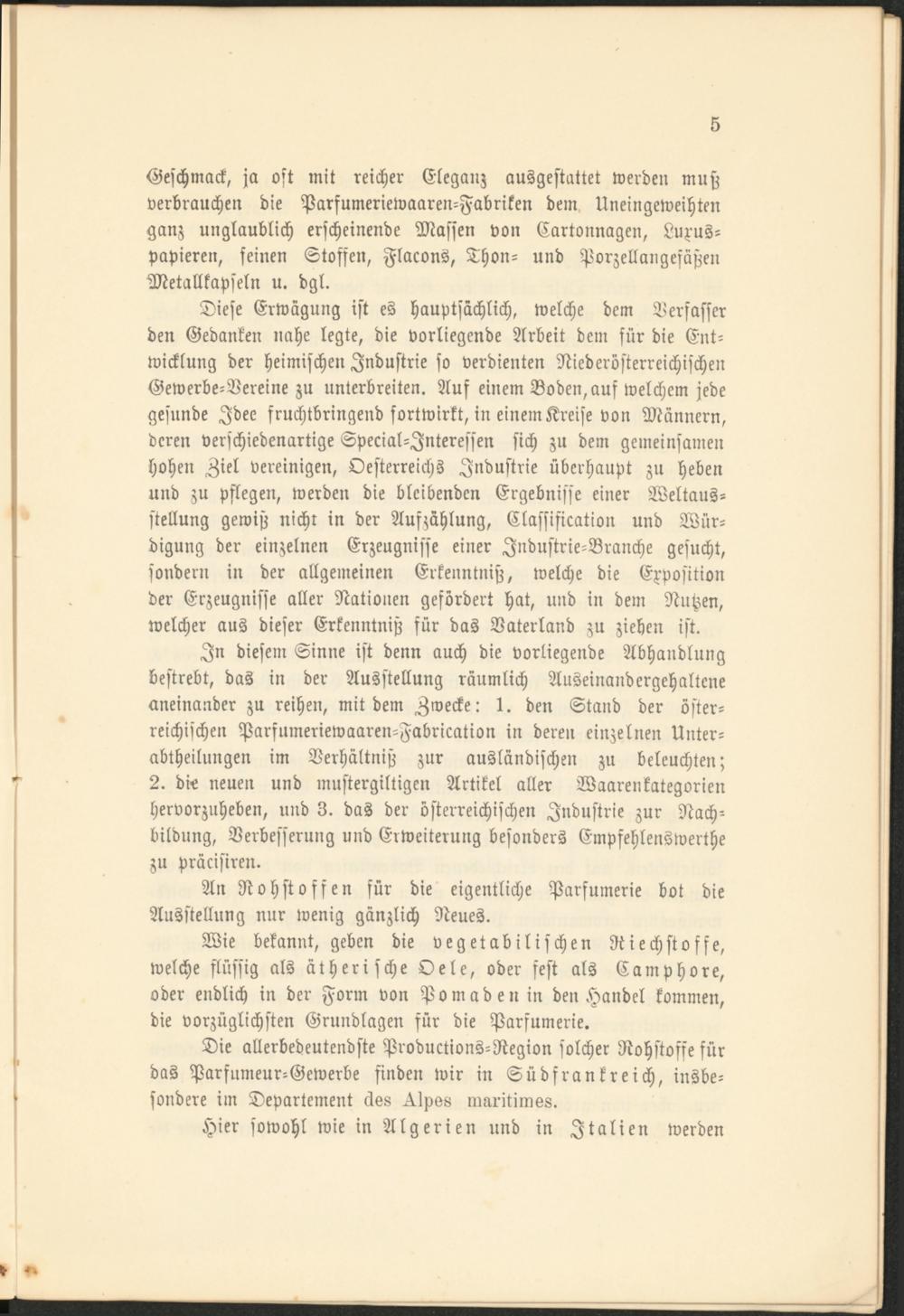 5

Geschmack, ja oft mit reicher Eleganz ausgestattet werden muß verbrauchen die Parfumeriewaaren-Fabriken dem Uneingeweihten ganz unglaublich erscheinende Massen von Cartonnagen, Luxuspapieren, feinen Stoffen, Flacons, Thon- und Porzellangefäßen Metallkapseln u. dgl.

Diese Erwägung ist es hauptsächlich, welche dem Verfasser den Gedanken nahe legte, die vorliegende Arbeit dem für die Entwicklung der heimischen Industrie so verdienten Niederösterreichischen Gewerbe-Vereine zu unterbreiten. Auf einem Boden, auf welchem jede gesunde Idee fruchtbringend fortwirkt, in einem Kreise von Männern, deren verschiedenartige Special-Interessen sich zu dem gemeinsamen hohen Ziel vereinigen, Oesterreichs Industrie überhaupt zu heben und zu pflegen, werden die bleibenden Ergebnisse einer Weltausstellung gewiß nicht in der Aufzählung, Classification und Würdigung der einzelnen Erzeugnisse einer Industrie-Branche gesucht, sondern in der allgemeinen Erkenntniß, welche die Exposition der Erzeugnisse aller Nationen gefördert hat, und in dem Nutzen, welcher aus dieser Erkenntniß für das Vaterland zu ziehen ist.

In diesem Sinne ist denn auch die vorliegende Abhandlung bestrebt, das in der Ausstellung räumlich Auseinandergehaltene aneinander zu reihen, mit dem Zwecke: 1. den Stand der österreichischen Parfumeriewaaren-Fabrication in deren einzelnen Unterabtheilungen im Verhältniß zur ausländischen zu beleuchten; 2. die neuen und mustergiltigen Artikel aller Waarenkategorien hervorzuheben, und 3. das der österreichischen Industrie zur Nachbildung, Verbesserung und Erweiterung besonders Empfehlenswerthe zu präcisiren.

An Rohstoffen für die eigentliche Parfumerie bot die Ausstellung nur wenig gänzlich Neues.

Wie bekannt, geben die vegetabilischen Riechstoffe, welche flüssig als ätherische Oele, oder fest als Camphore, oder endlich in der Form von Pomaden in den Handel kommen, die vorzüglichsten Grundlagen für die Parfumerie.

Die allerbedeutendste Productions-Region solcher Rohstoffe für das Parfumeur-Gewerbe finden wir in Südfrankreich, insbesondere im Departement des Alpes maritimes.

Hier sowohl wie in Algerien und in Italien werden